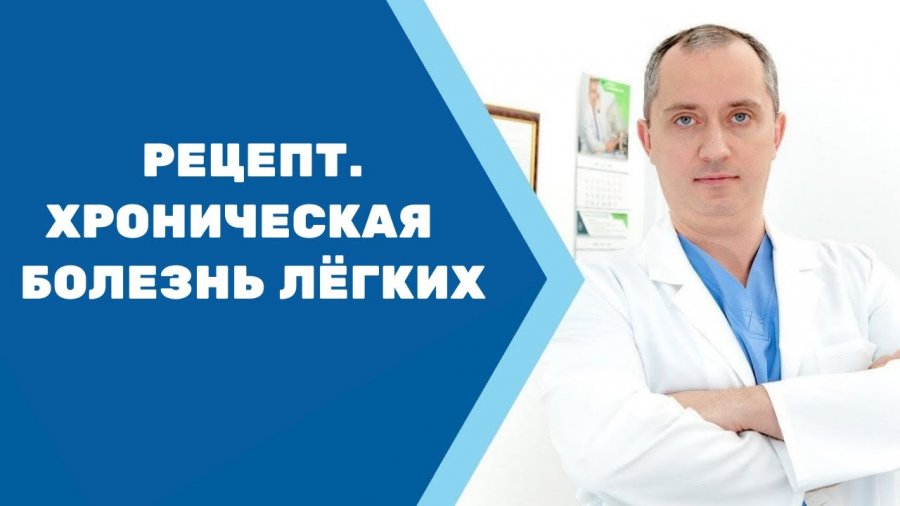 РЕЦЕПТ.
ХРОНИЧЕСКАЯ
БОЛЕЗНЬ ЛЁГКИХ